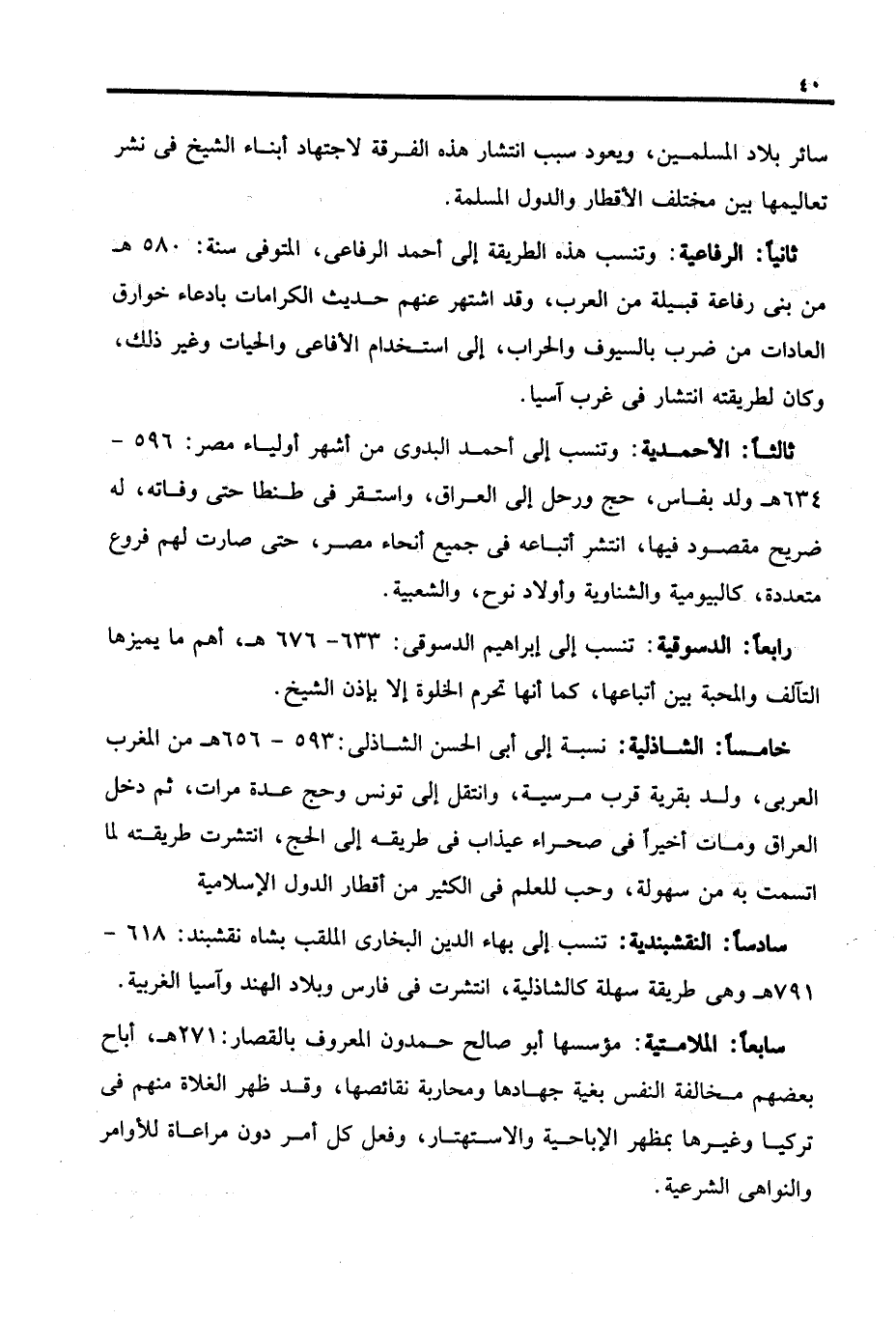 ٤٠

سائر بلاد المسلمين، ويعود سبب انتشار هذه الفرقة لاجتهاد أبناء الشيخ فى نشر تعاليمها بين مختلف الأقطار والدول المسلمة.

ثانياً: الرفاعية: وتنسب هذه الطريقة إلى أحمد الرفاعى، المتوفى سنة: ٥٨٠ هـ من بنى رفاعة قبيلة من العرب، وقد اشتهر عنهم حديث الكرامات بادعاء خوارق العادات من ضرب بالسيوف والحراب، إلى استخدام الأفاعى والحيات وغير ذلك، وكان لطريقته انتشار فى غرب آسيا.

ثالثاً: الأحمدية: وتنسب إلى أحمد البدوى من أشهر أولياء مصر: ٥٩٦ - ٦٣٤هـ ولد بفاس، حج ورحل إلى العراق، واستقر فى طنطا حتى وفاته، له ضريح مقصود فيها، انتشر أتباعه فى جميع أنحاء مصر، حتى صارت لهم فروع متعددة، كالبيومية والشناوية وأولاد نوح، والشعبية.

رابعاً: الدسوقية: تنسب إلى إبراهيم الدسوقى: ٦٣٣- ٦٧٦ هـ، أهم ما يميزها التآلف والمحبة بين أتباعها، كما أنها تحرم الخلوة إلا بإذن الشيخ.

خامساً: الشاذلية: نسبة إلى أبى الحسن الشاذلى: ٥٩٣ - ٦٥٦هـ من المغرب العربى، ولد بقرية قرب مرسية، وانتقل إلى تونس وحج عدة مرات، ثم دخل العراق ومات أخيراً فى صحراء عيذاب فى طريقه إلى الحج، انتشرت طريقته لما اتسمت به من سهولة، وحب للعلم فى الكثير من أقطار الدول الإسلامية

سادساً: النقشبندية: تنسب إلى بهاء الدين البخارى الملقب بشاه نقشبند: ٦١٨ - ٧٩١هـ وهى طريقة سهلة كالشاذلية، انتشرت فى فارس وبلاد الهند وآسيا الغربية.

سابعاً: الملامتية: مؤسسها أبو صالح حمدون المعروف بالقصار: ٢٧١هـ، أباح بعضهم مخالفة النفس بغية جهادها ومحاربة نقائصها، وقد ظهر الغلاة منهم فى تركيا وغيرها بمظهر الإباحية والاستهتار، وفعل كل أمر دون مراعاة للأوامر والنواهى الشرعية.